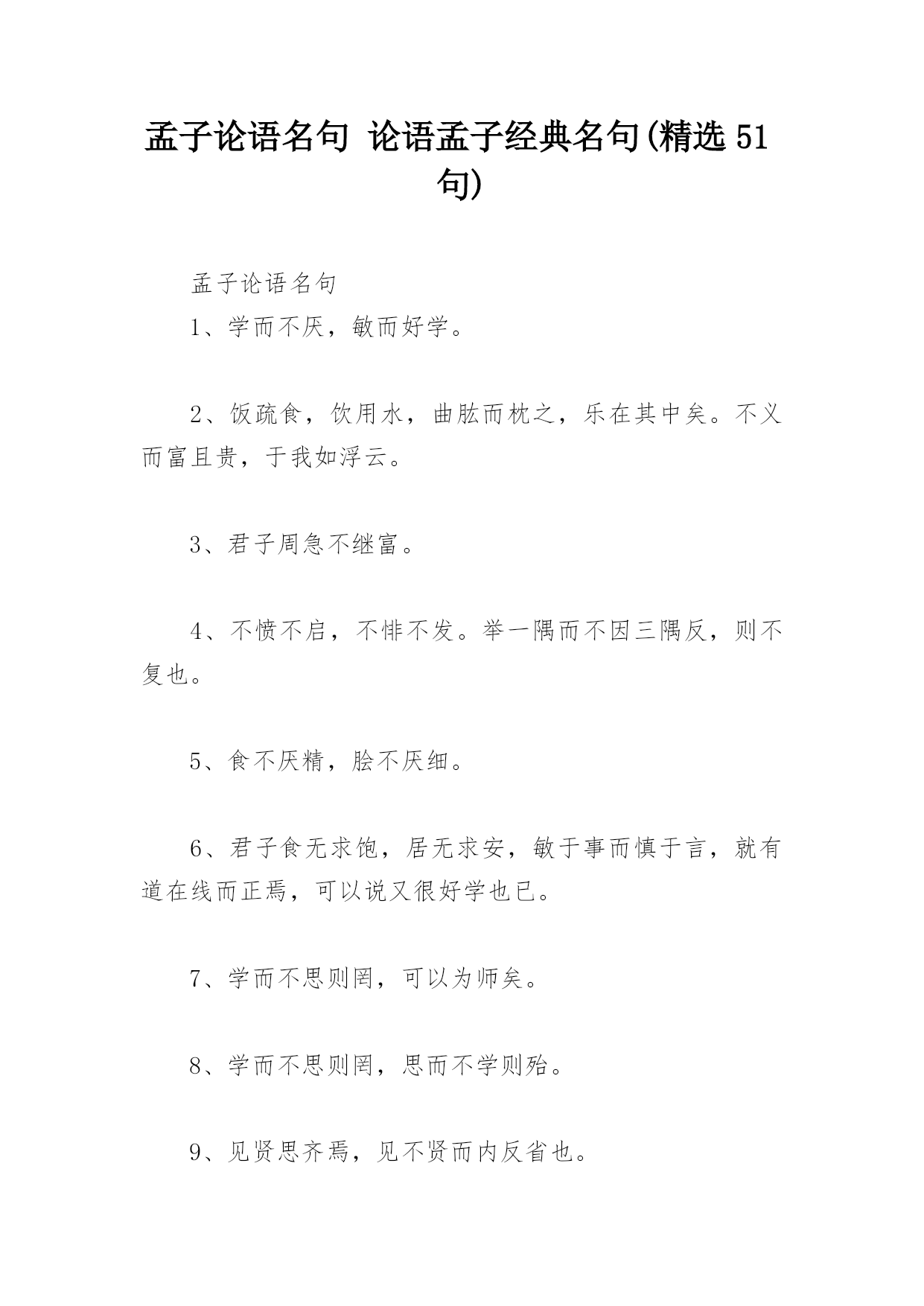 孟子论语名句 论语孟子经典名句(精选 51 句)

孟子论语名句

1、学而不厌，敏而好学。

2、饭疏食，饮用水，曲肱而枕之，乐在其中矣。不义而富且贵，于我如浮云。

3、君子周急不继富。

4、不愤不启，不悱不发。举一隅而不因三隅反，则不复也。

5、食不厌精，脍不厌细。

6、君子食无求饱，居无求安，敏于事而慎于言，就有道在线而正焉，可以说又很好学也已。

7、学而不思则罔，可以为师矣。

8、学而不思则罔，思而不学则殆。

9、见贤思齐焉，见不贤而内反省也。